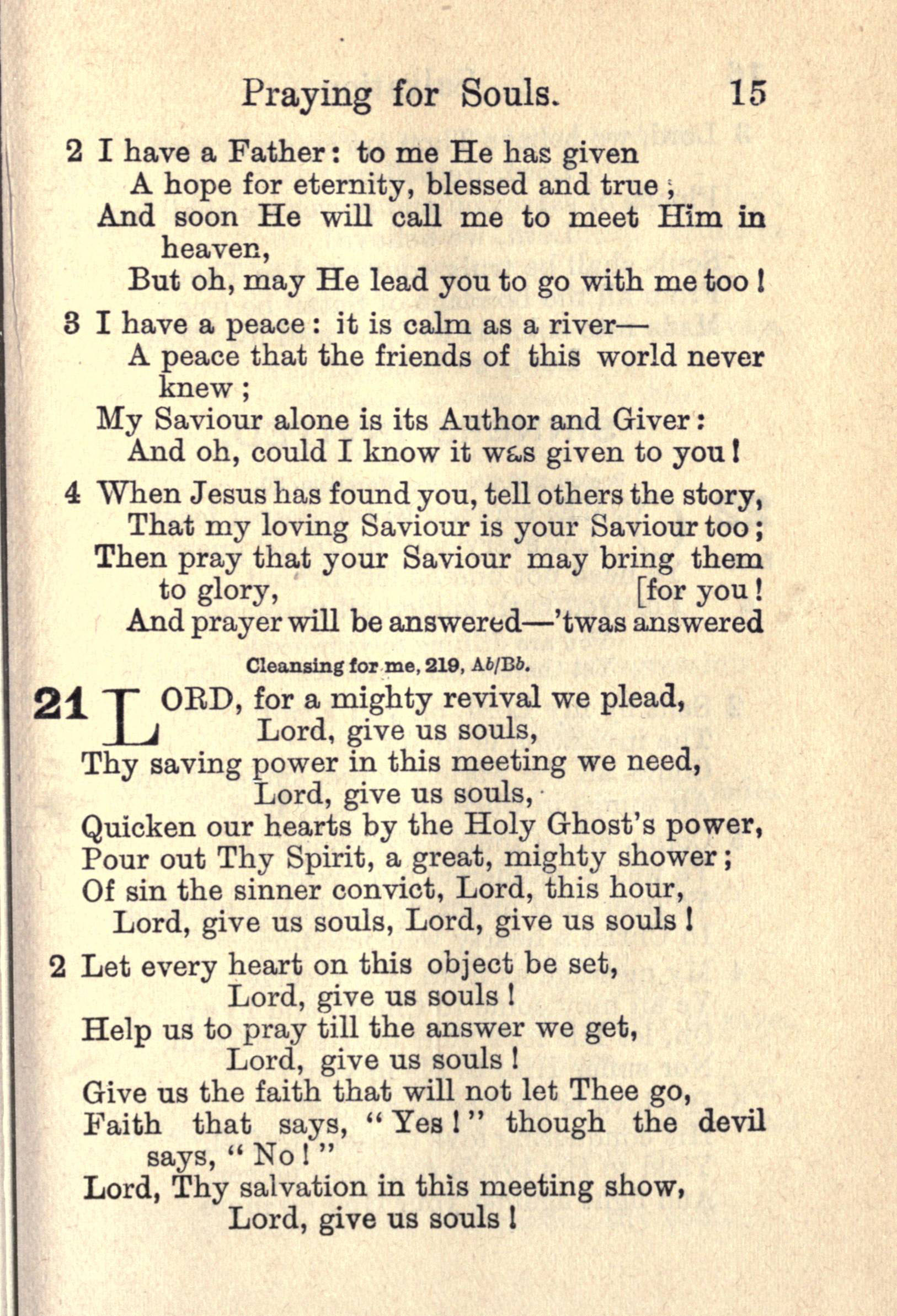 Praying for Souls. 15

2 I have a Father: to me He has given
A hope for eternity, blessed and true;
And soon He will call me to meet Him in heaven,
But oh, may He lead you to go with me too!

3 I have a peace: it is calm as a river—
A peace that the friends of this world never knew;
My Saviour alone is its Author and Giver:
And oh, could I know it was given to you!

4 When Jesus has found you, tell others the story,
That my loving Saviour is your Saviour too;
Then pray that your Saviour may bring them to glory, [for you!
And prayer will be answered—'twas answered

Cleansing for me, 219, Ab/Bb.

21 LORD, for a mighty revival we plead,
Lord, give us souls,
Thy saving power in this meeting we need,
Lord, give us souls,
Quicken our hearts by the Holy Ghost's power,
Pour out Thy Spirit, a great, mighty shower;
Of sin the sinner convict, Lord, this hour,
Lord, give us souls, Lord, give us souls!

2 Let every heart on this object be set,
Lord, give us souls!
Help us to pray till the answer we get,
Lord, give us souls!
Give us the faith that will not let Thee go,
Faith that says, "Yes!" though the devil says, "No!"
Lord, Thy salvation in this meeting show,
Lord, give us souls!